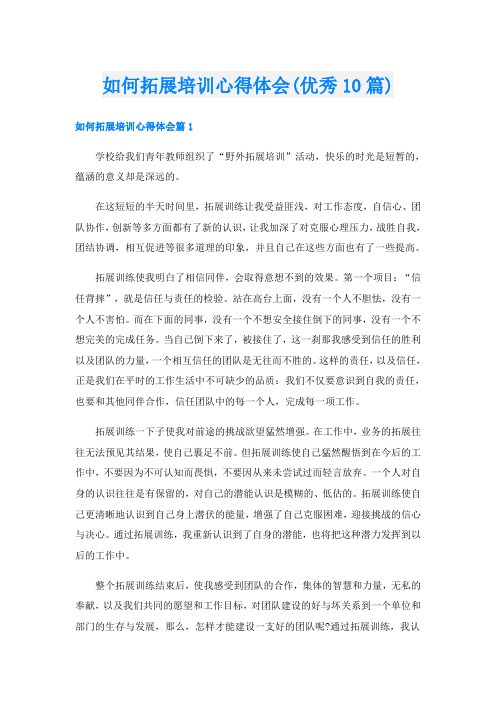 如何拓展培训心得体会(优秀10篇)

如何拓展培训心得体会篇1

学校给我们青年教师组织了“野外拓展培训”活动，快乐的时光是短暂的，蕴涵的意义却是深远的。

在这短短的半天时间里，拓展训练让我受益匪浅，对工作态度，自信心、团队协作，创新等多方面都有了新的认识，让我加深了对克服心理压力，战胜自我，团结协调，相互促进等很多道理的印象，并且自己在这些方面也有了一些提高。

拓展训练使我明白了相信同伴，会取得意想不到的效果。第一个项目：“信任背摔”，就是信任与责任的检验。站在高台上面，没有一个人不胆怯，没有一个人不害怕。而在下面的同事，没有一个不想安全接住倒下的同事，没有一个不想完美的完成任务。当自己倒下来了，被接住了，这一刹那我感受到信任的胜利以及团队的力量，一个相互信任的团队是无往而不胜的。这样的责任，以及信任，正是我们在平时的工作生活中不可缺少的品质：我们不仅要意识到自我的责任，也要和其他同伴合作，信任团队中的每一个人，完成每一项工作。

拓展训练一下子使我对前途的挑战欲望猛然增强。在工作中，业务的拓展往往无法预见其结果，使自己裹足不前。但拓展训练使自己猛然醒悟到在今后的工作中，不要因为不可认知而畏惧，不要因从来未尝试过而轻言放弃。一个人对自身的认识往往是有保留的，对自己的潜能认识是模糊的、低估的。拓展训练使自己更清晰地认识到自己身上潜伏的能量，增强了自己克服困难，迎接挑战的信心与决心。通过拓展训练，我重新认识到了自身的潜能，也将把这种潜力发挥到以后的工作中。

整个拓展训练结束后，使我感受到团队的合作，集体的智慧和力量，无私的奉献，以及我们共同的愿望和工作目标，对团队建设的好与坏关系到一个单位和部门的生存与发展，那么，怎样才能建设一支好的团队呢?通过拓展训练，我认